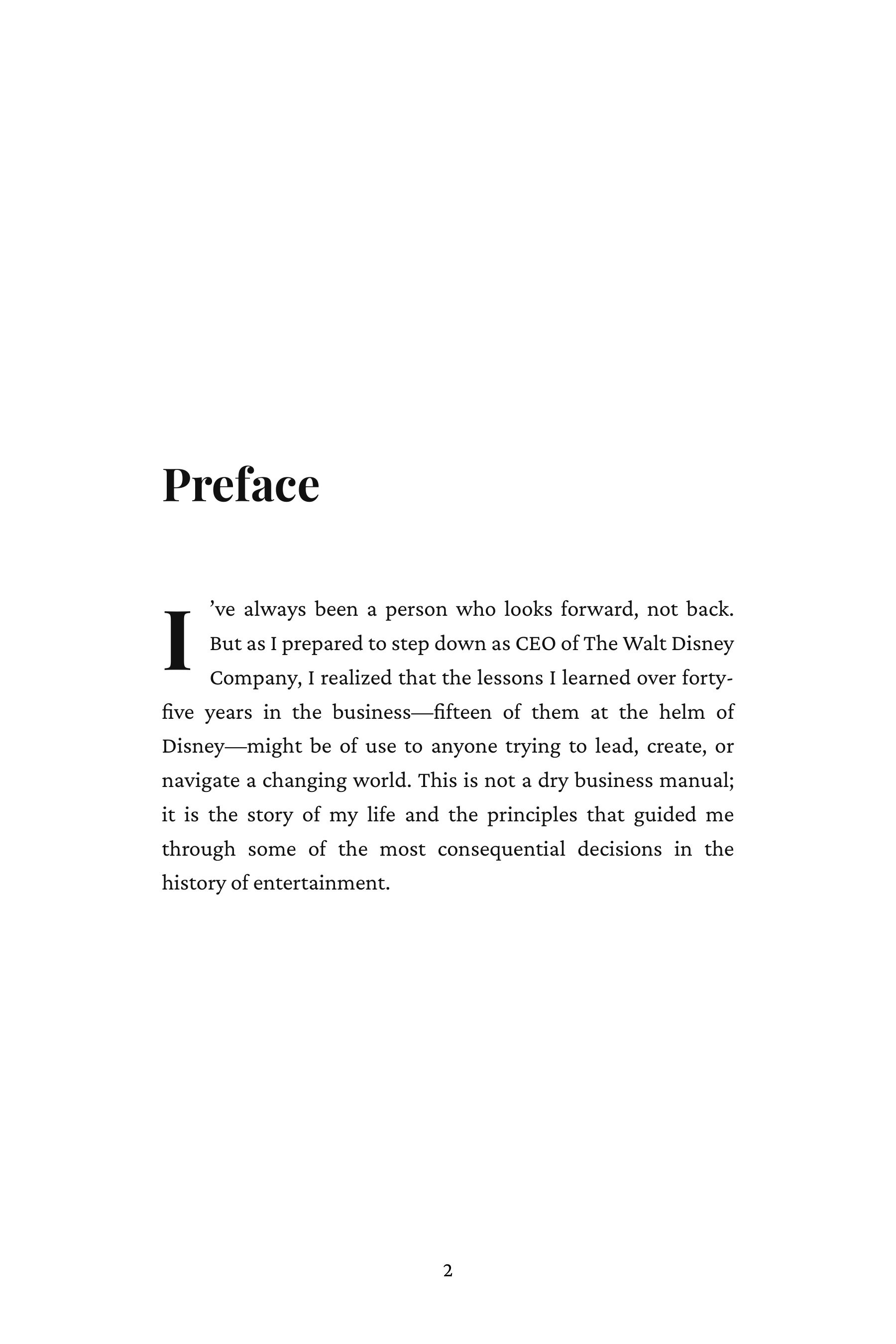 Preface

I’ve always been a person who looks forward, not back. But as I prepared to step down as CEO of The Walt Disney Company, I realized that the lessons I learned over forty-five years in the business—fifteen of them at the helm of Disney—might be of use to anyone trying to lead, create, or navigate a changing world. This is not a dry business manual; it is the story of my life and the principles that guided me through some of the most consequential decisions in the history of entertainment.

2